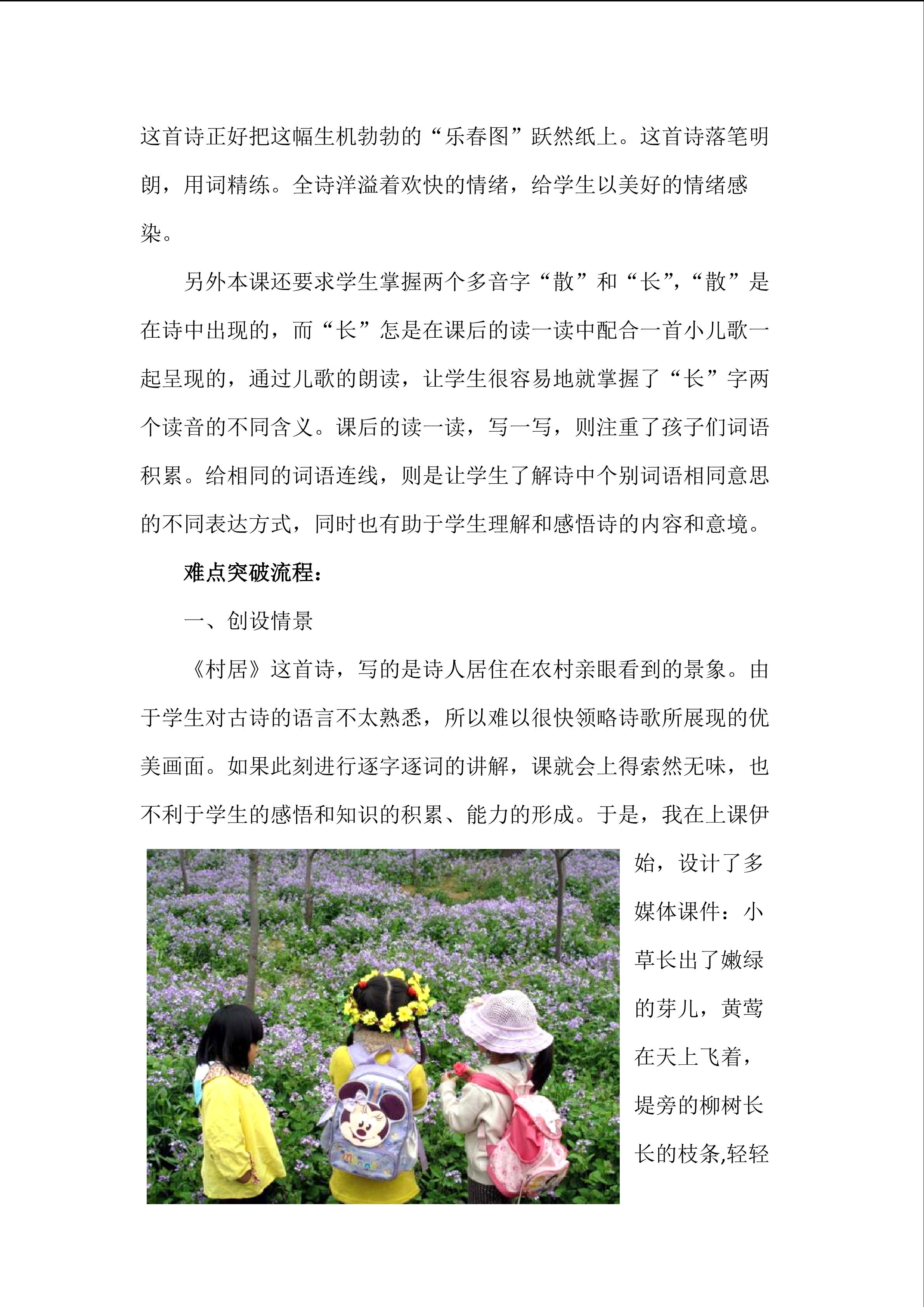 这首诗正好把这幅生机勃勃的“乐春图”跃然纸上。这首诗落笔明朗，用词精练。全诗洋溢着欢快的情绪，给学生以美好的情绪感染。

另外本课还要求学生掌握两个多音字“散”和“长”,“散”是在诗中出现的，而“长”怎是在课后的读一读中配合一首小儿歌一起呈现的，通过儿歌的朗读，让学生很容易地就掌握了“长”字两个读音的不同含义。课后的读一读，写一写，则注重了孩子们词语积累。给相同的词语连线，则是让学生了解诗中个别词语相同意思的不同表达方式，同时也有助于学生理解和感悟诗的内容和意境。

难点突破流程：

一、创设情景

《村居》这首诗，写的是诗人居住在农村亲眼看到的景象。由于学生对古诗的语言不太熟悉，所以难以很快领略诗歌所展现的优美画面。如果此刻进行逐字逐词的讲解，课就会上得索然无味，也不利于学生的感悟和知识的积累、能力的形成。于是，我在上课伊始，设计了多媒体课件：小草长出了嫩绿的芽儿，黄莺在天上飞着，堤旁的柳树长长的枝条,轻轻